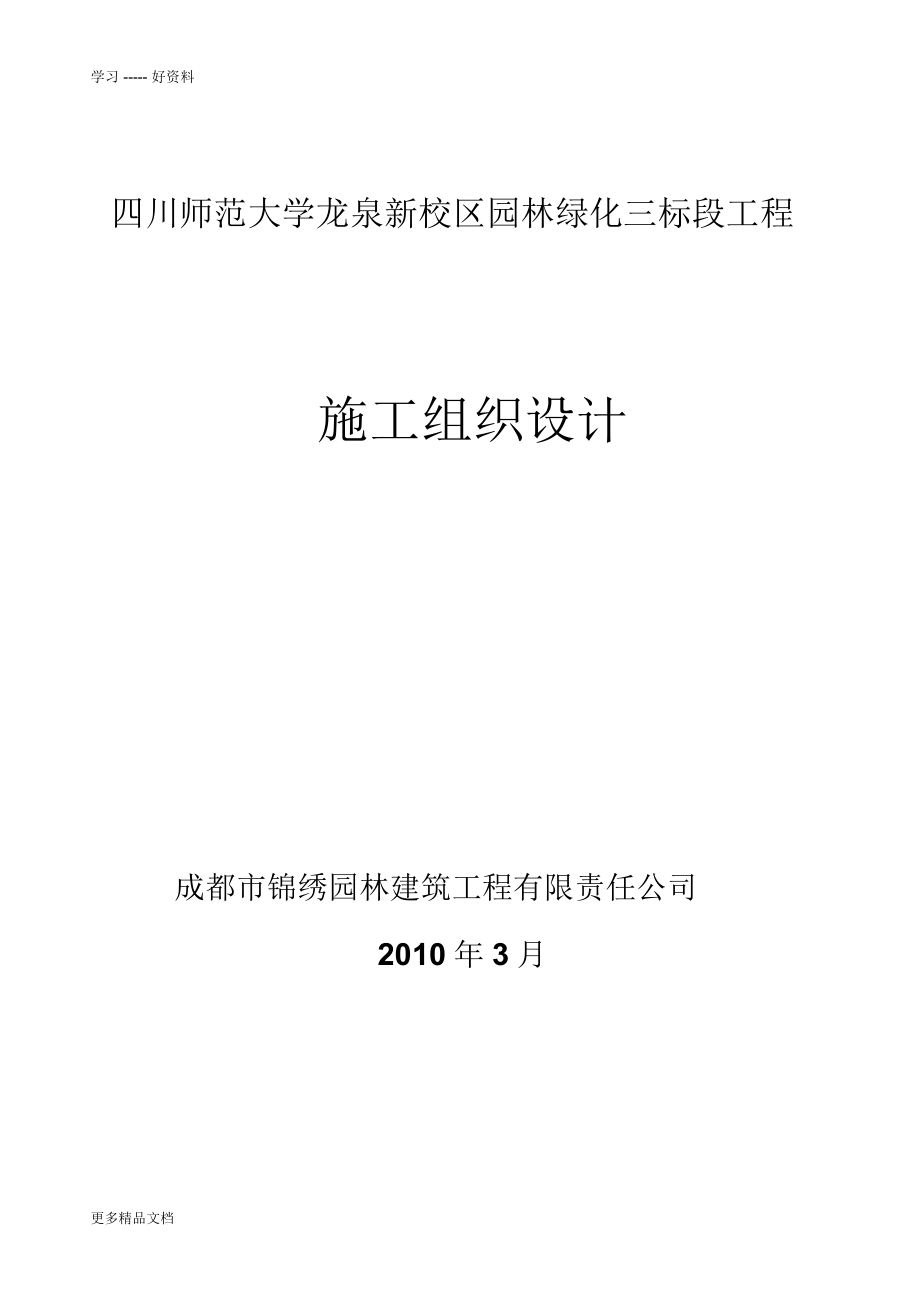 学习 ----- 好资料

四川师范大学龙泉新校区园林绿化三标段工程

施工组织设计

成都市锦绣园林建筑工程有限责任公司

2010 年 3 月

更多精品文档